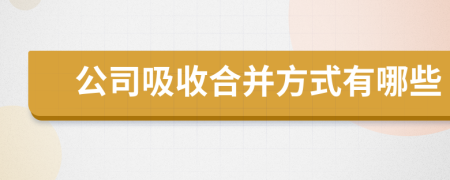 公司吸收合并方式有哪些